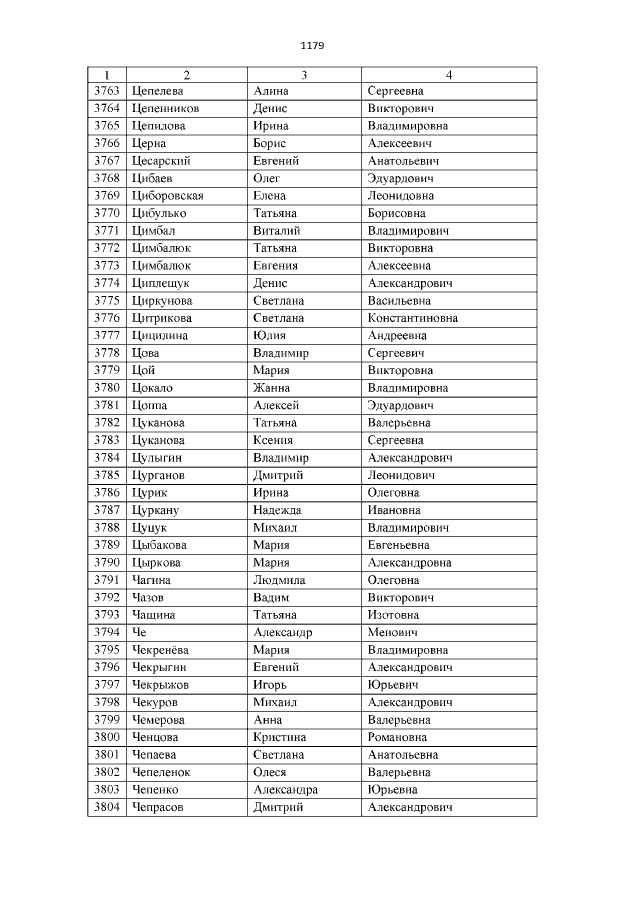 1179

| 1 | 2 | 3 | 4 |
|---|---|---|---|
| 3763 | Цепелева | Алина | Сергеевна |
| 3764 | Цепенников | Денис | Викторович |
| 3765 | Цепилова | Ирина | Владимировна |
| 3766 | Церна | Борис | Алексеевич |
| 3767 | Цесарский | Евгений | Анатольевич |
| 3768 | Цибаев | Олег | Эдуардович |
| 3769 | Циборовская | Елена | Леонидовна |
| 3770 | Цибулько | Татьяна | Борисовна |
| 3771 | Цимбал | Виталий | Владимирович |
| 3772 | Цимбалюк | Татьяна | Викторовна |
| 3773 | Цимбалюк | Евгения | Алексеевна |
| 3774 | Циплещук | Денис | Александрович |
| 3775 | Циркунова | Светлана | Васильевна |
| 3776 | Цитрикова | Светлана | Константиновна |
| 3777 | Цицилина | Юлия | Андреевна |
| 3778 | Цова | Владимир | Сергеевич |
| 3779 | Цой | Мария | Викторовна |
| 3780 | Цокало | Жанна | Владимировна |
| 3781 | Цоппа | Алексей | Эдуардович |
| 3782 | Цуканова | Татьяна | Валерьевна |
| 3783 | Цуканова | Ксения | Сергеевна |
| 3784 | Цулыгин | Владимир | Александрович |
| 3785 | Цурганов | Дмитрий | Леонидович |
| 3786 | Цурик | Ирина | Олеговна |
| 3787 | Цуркану | Надежда | Ивановна |
| 3788 | Цуцук | Михаил | Владимирович |
| 3789 | Цыбакова | Мария | Евгеньевна |
| 3790 | Цыркова | Мария | Александровна |
| 3791 | Чагина | Людмила | Олеговна |
| 3792 | Чазов | Вадим | Викторович |
| 3793 | Чашина | Татьяна | Изотовна |
| 3794 | Че | Александр | Менович |
| 3795 | Чекренёва | Мария | Владимировна |
| 3796 | Чекрыгин | Евгений | Александрович |
| 3797 | Чекрыжов | Игорь | Юрьевич |
| 3798 | Чекуров | Михаил | Александрович |
| 3799 | Чемерова | Анна | Валерьевна |
| 3800 | Ченцова | Кристина | Романовна |
| 3801 | Чепаева | Светлана | Анатольевна |
| 3802 | Чепеленок | Олеся | Валерьевна |
| 3803 | Чепенко | Александра | Юрьевна |
| 3804 | Чепрасов | Дмитрий | Александрович |